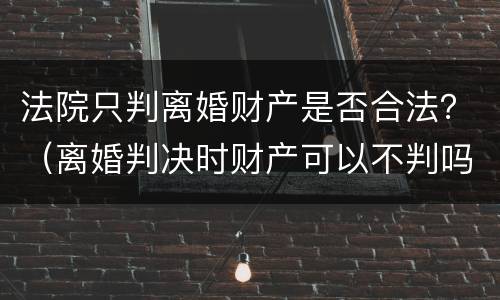 法院只判离婚财产是否合法？（离婚判决时财产可以不判吗